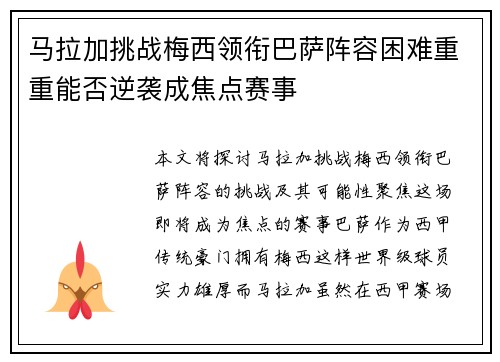 马拉加挑战梅西领衔巴萨阵容困难重重能否逆袭成焦点赛事

本文将探讨马拉加挑战梅西领衔巴萨阵容的挑战及其可能性聚焦这场即将成为焦点的赛事巴萨作为西甲传统豪门拥有梅西这样世界级球员实力雄厚而马拉加虽然在西甲赛场